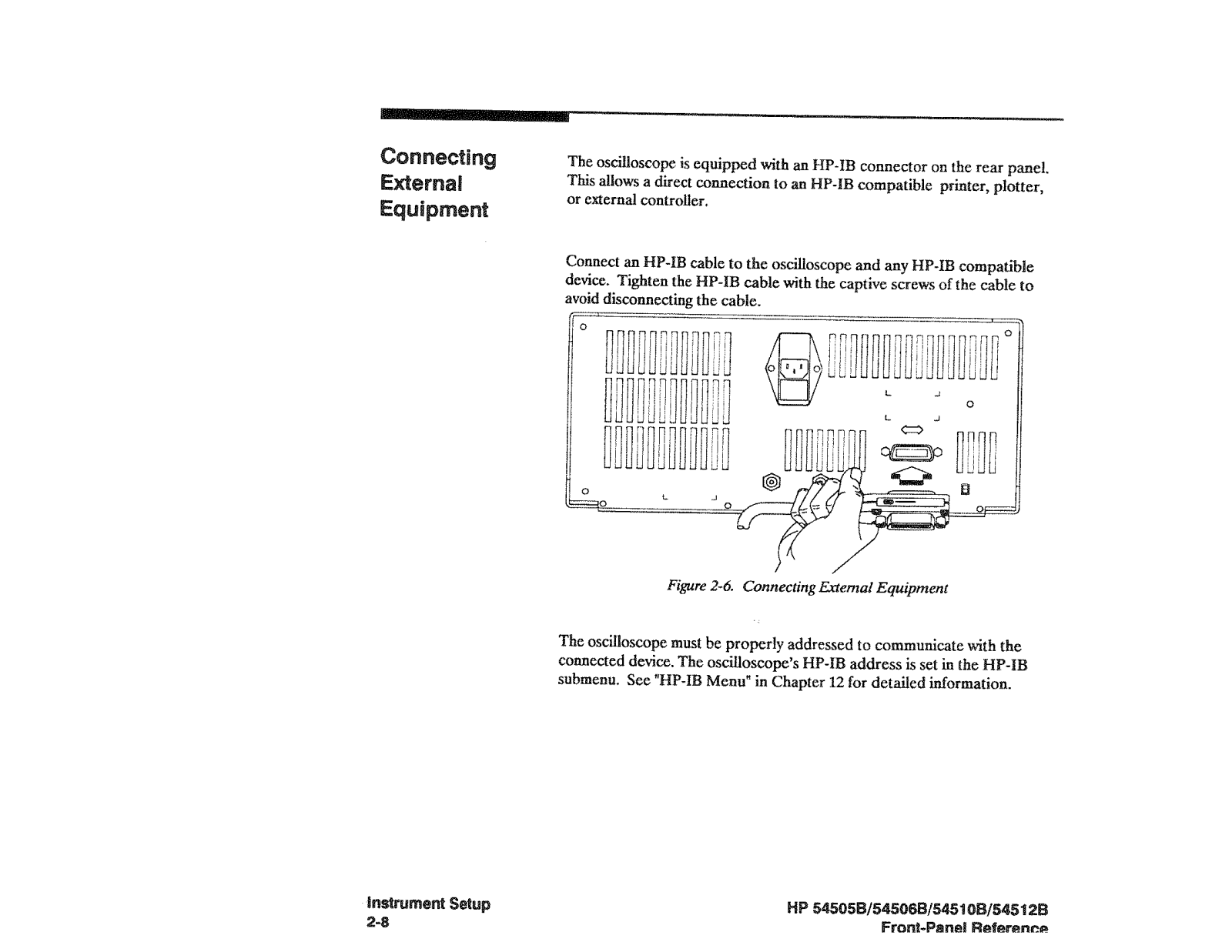 Connecting External Equipment

The oscilloscope is equipped with an HP-IB connector on the rear panel. This allows a direct connection to an HP-IB compatible printer, plotter, or external controller.

Connect an HP-IB cable to the oscilloscope and any HP-IB compatible device. Tighten the HP-IB cable with the captive screws of the cable to avoid disconnecting the cable.

Figure 2-6. Connecting External Equipment

The oscilloscope must be properly addressed to communicate with the connected device. The oscilloscope's HP-IB address is set in the HP-IB submenu. See "HP-IB Menu" in Chapter 12 for detailed information.

Instrument Setup
2-8

HP 54505B/54506B/54510B/54512B
Front-Panel Reference